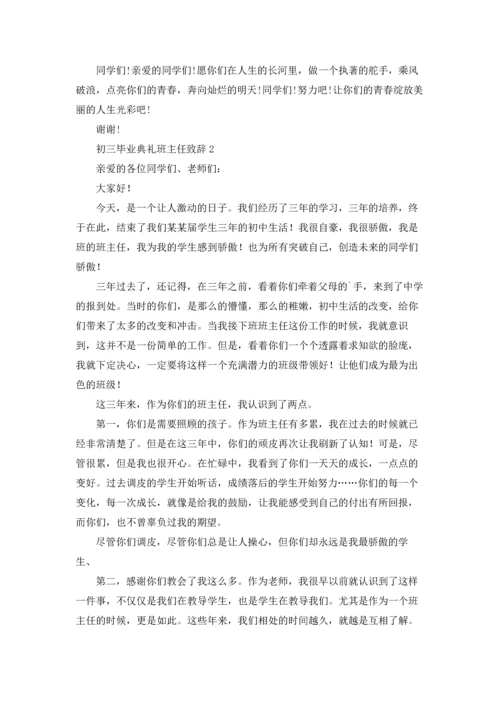 同学们!亲爱的同学们!愿你们在人生的长河里，做一个执著的舵手，乘风破浪，点亮你们的青春，奔向灿烂的明天!同学们!努力吧!让你们的青春绽放美丽的人生光彩吧!

谢谢!

初三毕业典礼班主任致辞 2

亲爱的各位同学们、老师们:

大家好!

今天，是一个让人激动的日子。我们经历了三年的学习，三年的培养，终于在此，结束了我们某某届学生三年的初中生活!我很自豪，我很骄傲，我是班的班主任，我为我的学生感到骄傲!也为所有突破自己，创造未来的同学们骄傲!

三年过去了，还记得，在三年之前，看着你们牵着父母的`手，来到了中学的报到处。当时的你们，是那么的懵懂，那么的稚嫩，初中生活的改变，给你们带来了太多的改变和冲击。当我接下班班主任这份工作的时候，我就意识到，这并不是一份简单的工作。但是，看着你们一个个透露着求知欲的脸庞，我就下定决心，一定要将这样一个充满潜力的班级带领好!让他们成为最为出色的班级!

这三年来，作为你们的班主任，我认识到了两点。

第一，你们是需要照顾的孩子。作为班主任有多累，我在过去的时候就已经非常清楚了。但是在这三年中，你们的顽皮再次让我刷新了认知!可是，尽管很累，但是我也很开心。在忙碌中，我看到了你们一天天的成长，一点点的变好。过去调皮的学生开始听话，成绩落后的学生开始努力……你们的每一个变化，每一次成长，就像是给我的鼓励，让我能感受到自己的付出有所回报，而你们，也不曾辜负过我的期望。

尽管你们调皮，尽管你们总是让人操心，但你们却永远是我最骄傲的学生、

第二，感谢你们教会了我这么多。作为老师，我很早以前就认识到了这样一件事，不仅仅是我们在教导学生，也是学生在教导我们。尤其是作为一个班主任的时候，更是如此。这些年来，我们相处的时间越久，就越是互相了解。